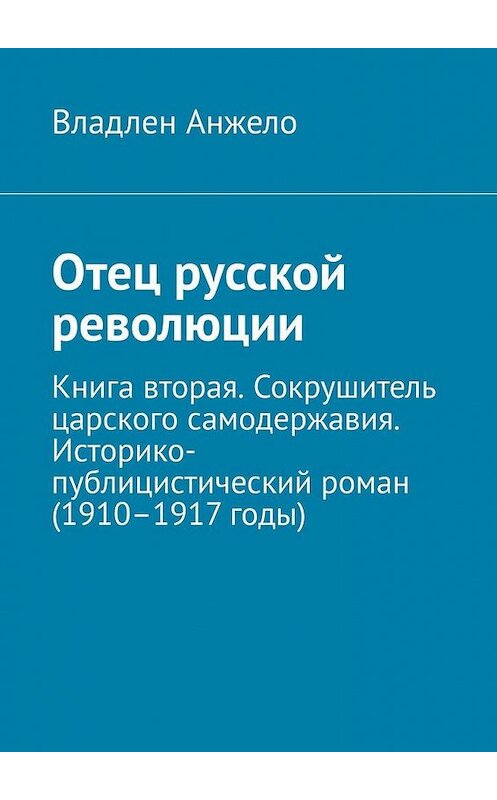 Владлен Анжело

Отец русской революции

Книга вторая. Сокрушитель царского самодержавия. Историко-публицистический роман (1910–1917 годы)